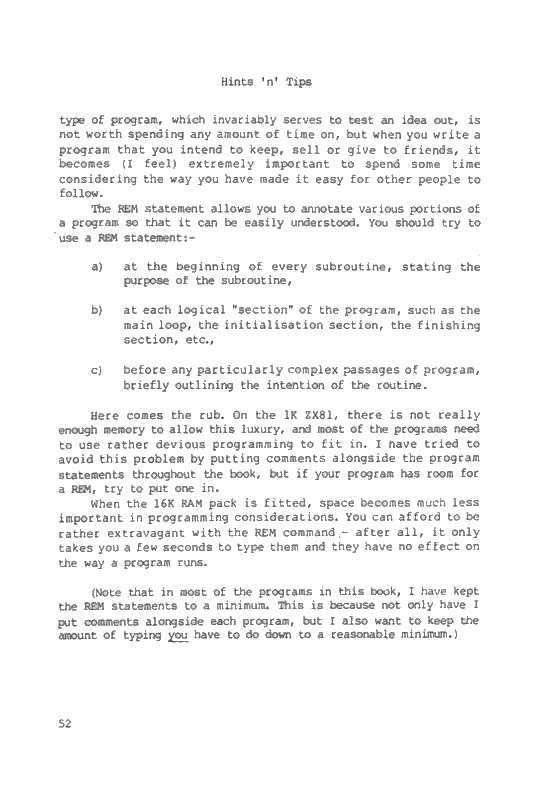 Hints 'n' Tips

type of program, which invariably serves to test an idea out, is not worth spending any amount of time on, but when you write a program that you intend to keep, sell or give to friends, it becomes (I feel) extremely important to spend some time considering the way you have made it easy for other people to follow.

The REM statement allows you to annotate various portions of a program so that it can be easily understood. You should try to use a REM statement:-

a) at the beginning of every subroutine, stating the purpose of the subroutine,

b) at each logical "section" of the program, such as the main loop, the initialisation section, the finishing section, etc.,

c) before any particularly complex passages of program, briefly outlining the intention of the routine.

Here comes the rub. On the 1K ZX81, there is not really enough memory to allow this luxury, and most of the programs need to use rather devious programming to fit in. I have tried to avoid this problem by putting comments alongside the program statements throughout the book, but if your program has room for a REM, try to put one in.

When the 16K RAM pack is fitted, space becomes much less important in programming considerations. You can afford to be rather extravagant with the REM command - after all, it only takes you a few seconds to type them and they have no effect on the way a program runs.

(Note that in most of the programs in this book, I have kept the REM statements to a minimum. This is because not only have I put comments alongside each program, but I also want to keep the amount of typing you have to do down to a reasonable minimum.)

52